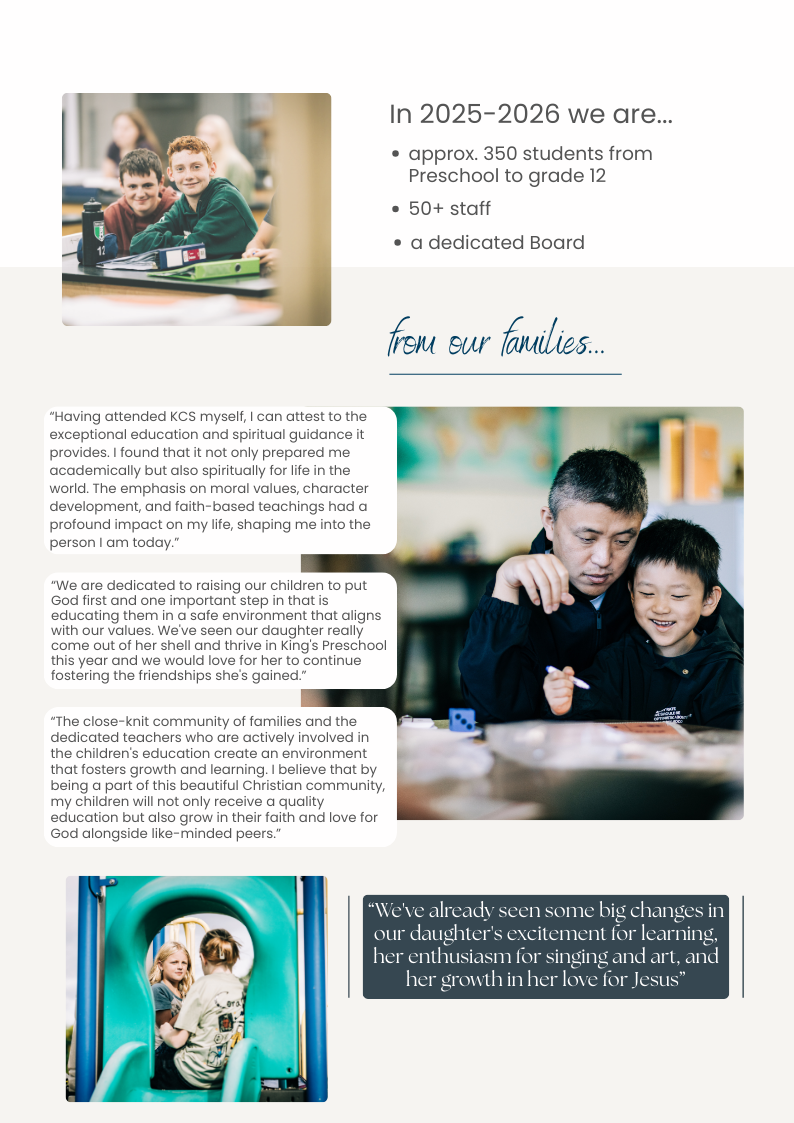 In 2025-2026 we are...

• approx. 350 students from Preschool to grade 12
• 50+ staff
• a dedicated Board

from our families...

"Having attended KCS myself, I can attest to the exceptional education and spiritual guidance it provides. I found that it not only prepared me academically but also spiritually for life in the world. The emphasis on moral values, character development, and faith-based teachings had a profound impact on my life, shaping me into the person I am today."

"We are dedicated to raising our children to put God first and one important step in that is educating them in a safe environment that aligns with our values. We've seen our daughter really come out of her shell and thrive in King's Preschool this year and we would love for her to continue fostering the friendships she's gained."

"The close-knit community of families and the dedicated teachers who are actively involved in the children's education create an environment that fosters growth and learning. I believe that by being a part of this beautiful Christian community, my children will not only receive a quality education but also grow in their faith and love for God alongside like-minded peers."

"We've already seen some big changes in our daughter's excitement for learning, her enthusiasm for singing and art, and her growth in her love for Jesus"